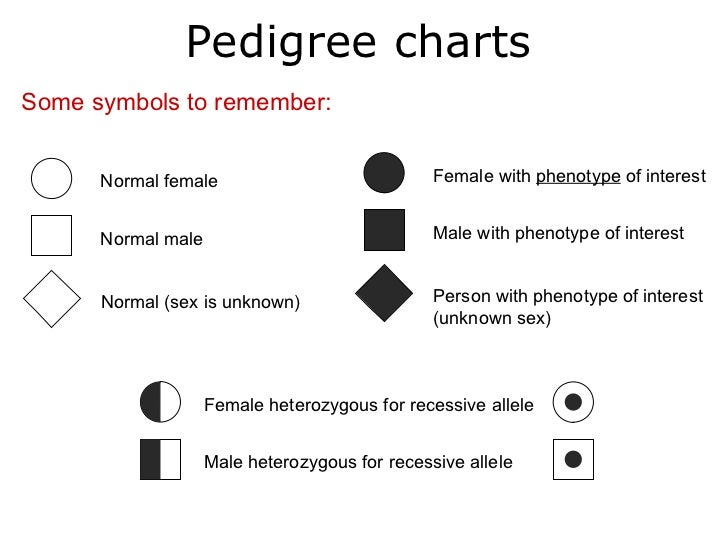 Pedigree charts

Some symbols to remember:

Normal female

Normal male

Normal (sex is unknown)

Female with phenotype of interest

Male with phenotype of interest

Person with phenotype of interest (unknown sex)

Female heterozygous for recessive allele

Male heterozygous for recessive allele